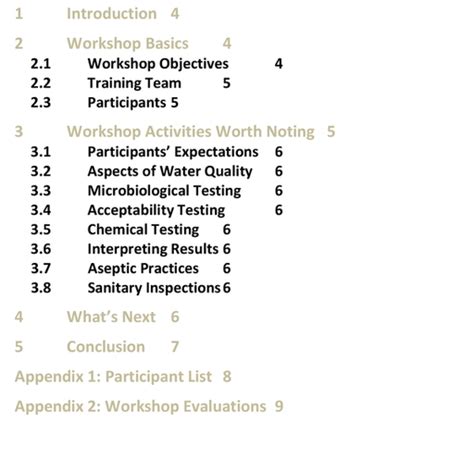 1 Introduction 4

2 Workshop Basics 4
2.1 Workshop Objectives 4
2.2 Training Team 5
2.3 Participants 5

3 Workshop Activities Worth Noting 5
3.1 Participants' Expectations 6
3.2 Aspects of Water Quality 6
3.3 Microbiological Testing 6
3.4 Acceptability Testing 6
3.5 Chemical Testing 6
3.6 Interpreting Results 6
3.7 Aseptic Practices 6
3.8 Sanitary Inspections 6

4 What's Next 6

5 Conclusion 7

Appendix 1: Participant List 8

Appendix 2: Workshop Evaluations 9